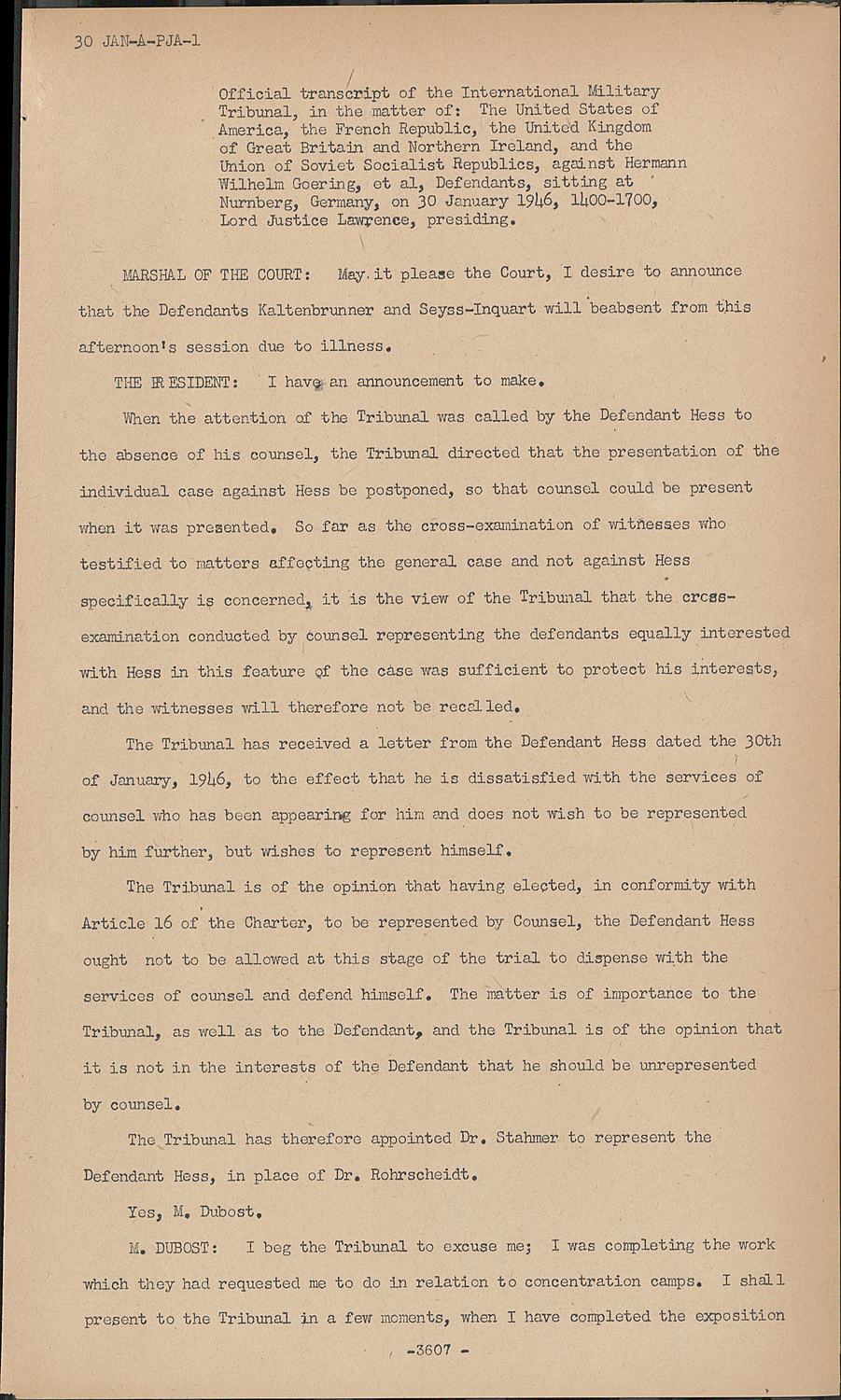 30 JAN-A-PJA-1

Official transcript of the International Military Tribunal, in the matter of: The United States of America, the French Republic, the United Kingdom of Great Britain and Northern Ireland, and the Union of Soviet Socialist Republics, against Hermann Wilhelm Goering, et al, Defendants, sitting at Nurnberg, Germany, on 30 January 1946, 1400-1700, Lord Justice Lawrence, presiding.

MARSHAL OF THE COURT: May it please the Court, I desire to announce that the Defendants Kaltenbrunner and Seyss-Inquart will beabsent from this afternoon's session due to illness.

THE PRESIDENT: I have an announcement to make.

When the attention of the Tribunal was called by the Defendant Hess to the absence of his counsel, the Tribunal directed that the presentation of the individual case against Hess be postponed, so that counsel could be present when it was presented. So far as the cross-examination of witnesses who testified to matters affecting the general case and not against Hess specifically is concerned, it is the view of the Tribunal that the cross-examination conducted by counsel representing the defendants equally interested with Hess in this feature of the case was sufficient to protect his interests, and the witnesses will therefore not be recalled.

The Tribunal has received a letter from the Defendant Hess dated the 30th of January, 1946, to the effect that he is dissatisfied with the services of counsel who has been appearing for him and does not wish to be represented by him further, but wishes to represent himself.

The Tribunal is of the opinion that having elected, in conformity with Article 16 of the Charter, to be represented by Counsel, the Defendant Hess ought not to be allowed at this stage of the trial to dispense with the services of counsel and defend himself. The matter is of importance to the Tribunal, as well as to the Defendant, and the Tribunal is of the opinion that it is not in the interests of the Defendant that he should be unrepresented by counsel.

The Tribunal has therefore appointed Dr. Stahmer to represent the Defendant Hess, in place of Dr. Rohrscheidt.

Yes, M. Dubost.

M. DUBOST: I beg the Tribunal to excuse me; I was completing the work which they had requested me to do in relation to concentration camps. I shall present to the Tribunal in a few moments, when I have completed the exposition

-3607 -